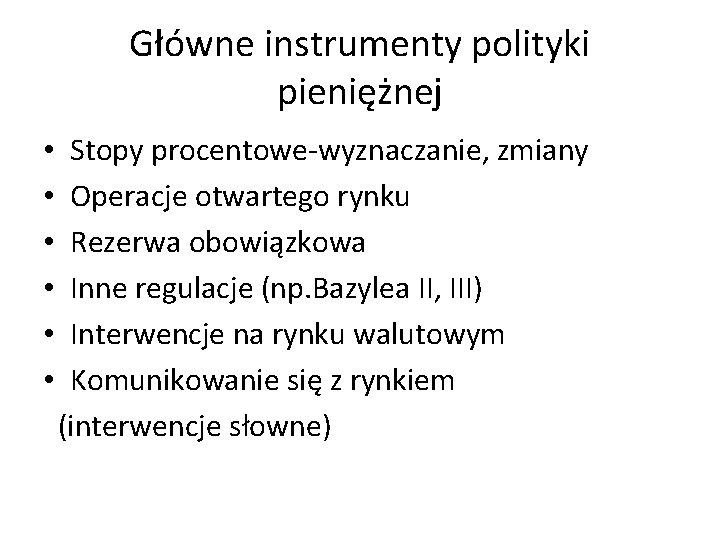 Główne instrumenty polityki pieniężnej

• Stopy procentowe-wyznaczanie, zmiany
• Operacje otwartego rynku
• Rezerwa obowiązkowa
• Inne regulacje (np.Bazylea II, III)
• Interwencje na rynku walutowym
• Komunikowanie się z rynkiem (interwencje słowne)